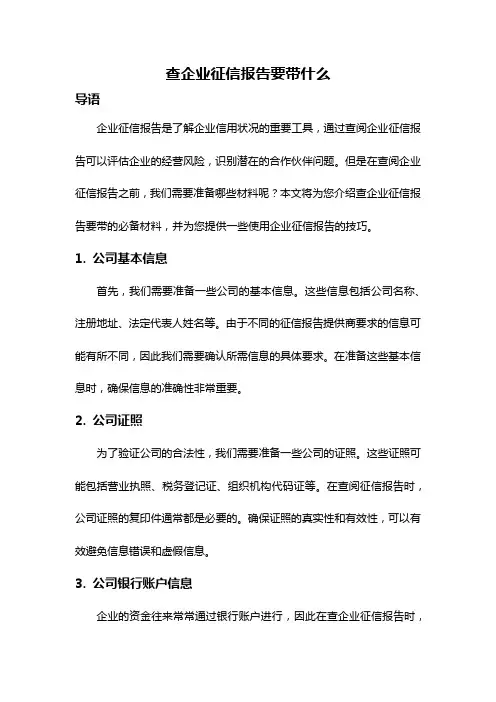 查企业征信报告要带什么

导语

企业征信报告是了解企业信用状况的重要工具，通过查阅企业征信报告可以评估企业的经营风险，识别潜在的合作伙伴问题。但是在查阅企业征信报告之前，我们需要准备哪些材料呢？本文将为您介绍查企业征信报告要带的必备材料，并为您提供一些使用企业征信报告的技巧。

1. 公司基本信息

首先，我们需要准备一些公司的基本信息。这些信息包括公司名称、注册地址、法定代表人姓名等。由于不同的征信报告提供商要求的信息可能有所不同，因此我们需要确认所需信息的具体要求。在准备这些基本信息时，确保信息的准确性非常重要。

2. 公司证照

为了验证公司的合法性，我们需要准备一些公司的证照。这些证照可能包括营业执照、税务登记证、组织机构代码证等。在查阅征信报告时，公司证照的复印件通常都是必要的。确保证照的真实性和有效性，可以有效避免信息错误和虚假信息。

3. 公司银行账户信息

企业的资金往来常常通过银行账户进行，因此在查企业征信报告时，